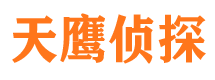 天鹰侦探